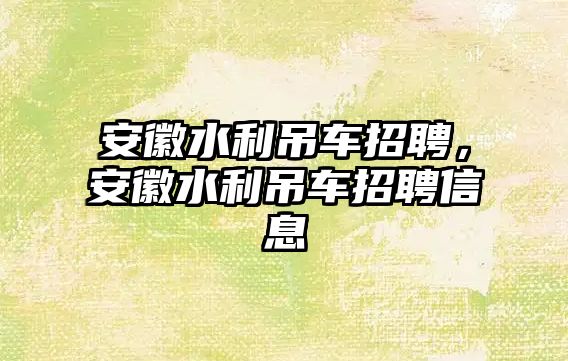 安徽水利吊车招聘，安徽水利吊车招聘信息